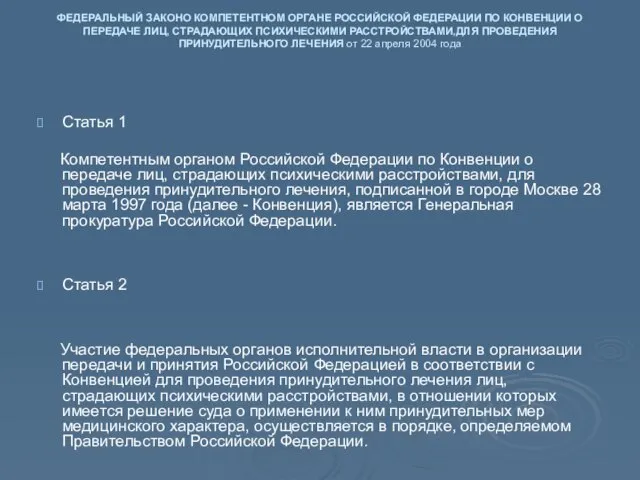 ФЕДЕРАЛЬНЫЙ ЗАКОНО КОМПЕТЕНТНОМ ОРГАНЕ РОССИЙСКОЙ ФЕДЕРАЦИИ ПО КОНВЕНЦИИ О ПЕРЕДАЧЕ ЛИЦ, СТРАДАЮЩИХ ПСИХИЧЕСКИМИ РАССТРОЙСТВАМИ,ДЛЯ ПРОВЕДЕНИЯ ПРИНУДИТЕЛЬНОГО ЛЕЧЕНИЯ от 22 апреля 2004 года

Статья 1

Компетентным органом Российской Федерации по Конвенции о передаче лиц, страдающих психическими расстройствами, для проведения принудительного лечения, подписанной в городе Москве 28 марта 1997 года (далее - Конвенция), является Генеральная прокуратура Российской Федерации.

Статья 2

Участие федеральных органов исполнительной власти в организации передачи и принятия Российской Федерацией в соответствии с Конвенцией для проведения принудительного лечения лиц, страдающих психическими расстройствами, в отношении которых имеется решение суда о применении к ним принудительных мер медицинского характера, осуществляется в порядке, определяемом Правительством Российской Федерации.